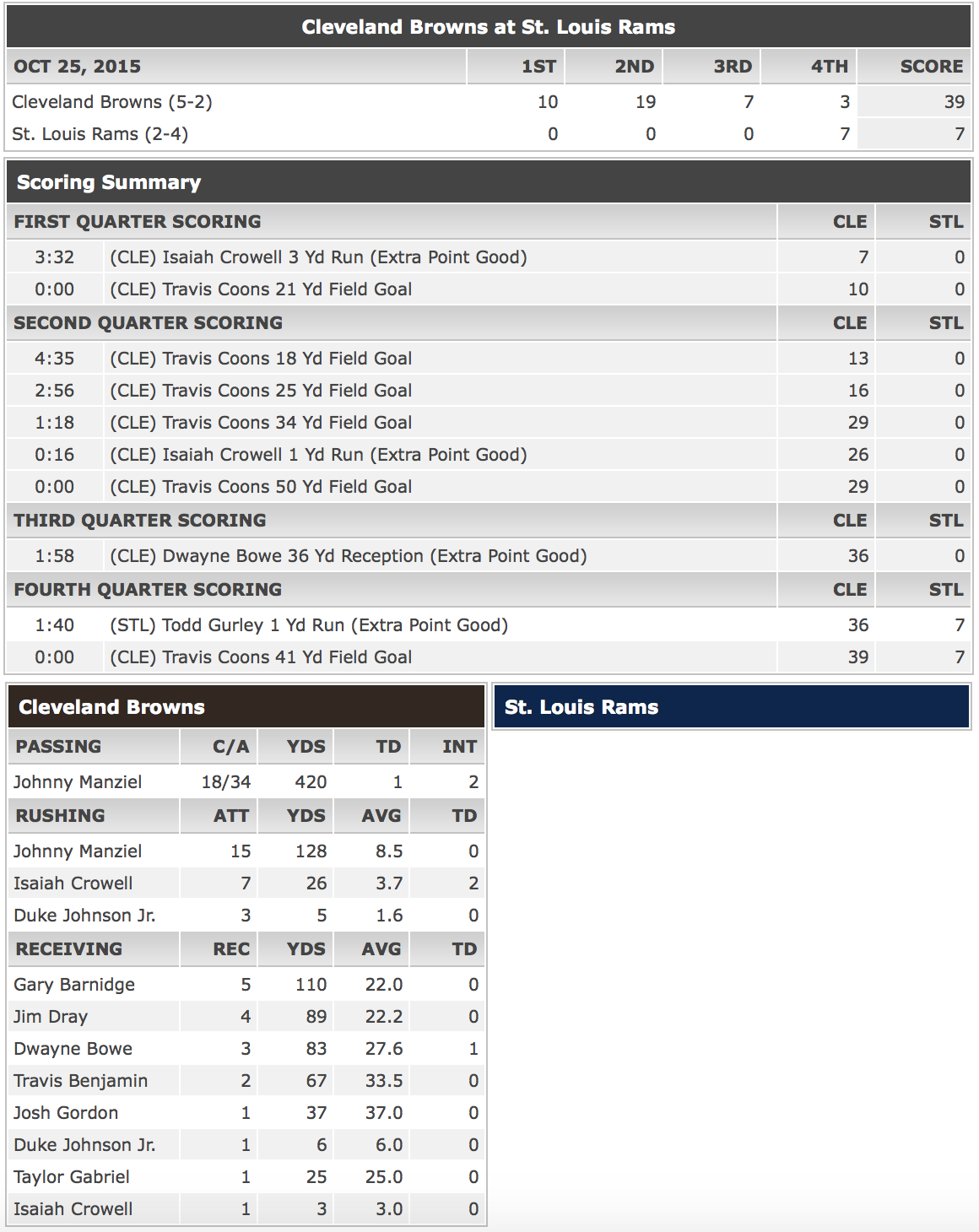 Cleveland Browns at St. Louis Rams

| OCT 25, 2015 | 1ST | 2ND | 3RD | 4TH | SCORE |
|---|---|---|---|---|---|
| Cleveland Browns (5-2) | 10 | 19 | 7 | 3 | 39 |
| St. Louis Rams (2-4) | 0 | 0 | 0 | 7 | 7 |

Scoring Summary

| FIRST QUARTER SCORING | | CLE | STL |
|---|---|---|---|
| 3:32 | (CLE) Isaiah Crowell 3 Yd Run (Extra Point Good) | 7 | 0 |
| 0:00 | (CLE) Travis Coons 21 Yd Field Goal | 10 | 0 |
| SECOND QUARTER SCORING | | CLE | STL |
| 4:35 | (CLE) Travis Coons 18 Yd Field Goal | 13 | 0 |
| 2:56 | (CLE) Travis Coons 25 Yd Field Goal | 16 | 0 |
| 1:18 | (CLE) Travis Coons 34 Yd Field Goal | 29 | 0 |
| 0:16 | (CLE) Isaiah Crowell 1 Yd Run (Extra Point Good) | 26 | 0 |
| 0:00 | (CLE) Travis Coons 50 Yd Field Goal | 29 | 0 |
| THIRD QUARTER SCORING | | CLE | STL |
| 1:58 | (CLE) Dwayne Bowe 36 Yd Reception (Extra Point Good) | 36 | 0 |
| FOURTH QUARTER SCORING | | CLE | STL |
| 1:40 | (STL) Todd Gurley 1 Yd Run (Extra Point Good) | 36 | 7 |
| 0:00 | (CLE) Travis Coons 41 Yd Field Goal | 39 | 7 |

Cleveland Browns

| PASSING | C/A | YDS | TD | INT |
|---|---|---|---|---|
| Johnny Manziel | 18/34 | 420 | 1 | 2 |
| RUSHING | ATT | YDS | AVG | TD |
| Johnny Manziel | 15 | 128 | 8.5 | 0 |
| Isaiah Crowell | 7 | 26 | 3.7 | 2 |
| Duke Johnson Jr. | 3 | 5 | 1.6 | 0 |
| RECEIVING | REC | YDS | AVG | TD |
| Gary Barnidge | 5 | 110 | 22.0 | 0 |
| Jim Dray | 4 | 89 | 22.2 | 0 |
| Dwayne Bowe | 3 | 83 | 27.6 | 1 |
| Travis Benjamin | 2 | 67 | 33.5 | 0 |
| Josh Gordon | 1 | 37 | 37.0 | 0 |
| Duke Johnson Jr. | 1 | 6 | 6.0 | 0 |
| Taylor Gabriel | 1 | 25 | 25.0 | 0 |
| Isaiah Crowell | 1 | 3 | 3.0 | 0 |

St. Louis Rams